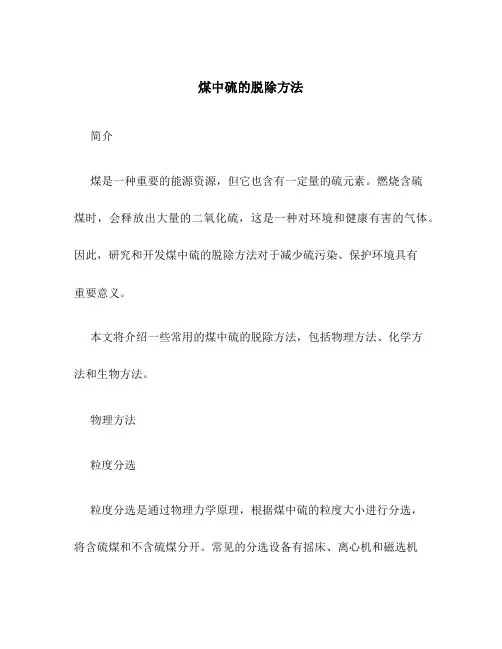 煤中硫的脱除方法

简介

煤是一种重要的能源资源，但它也含有一定量的硫元素。燃烧含硫煤时，会释放出大量的二氧化硫，这是一种对环境和健康有害的气体。因此，研究和开发煤中硫的脱除方法对于减少硫污染、保护环境具有重要意义。

本文将介绍一些常用的煤中硫的脱除方法，包括物理方法、化学方法和生物方法。

物理方法

粒度分选

粒度分选是通过物理力学原理，根据煤中硫的粒度大小进行分选，将含硫煤和不含硫煤分开。常见的分选设备有摇床、离心机和磁选机